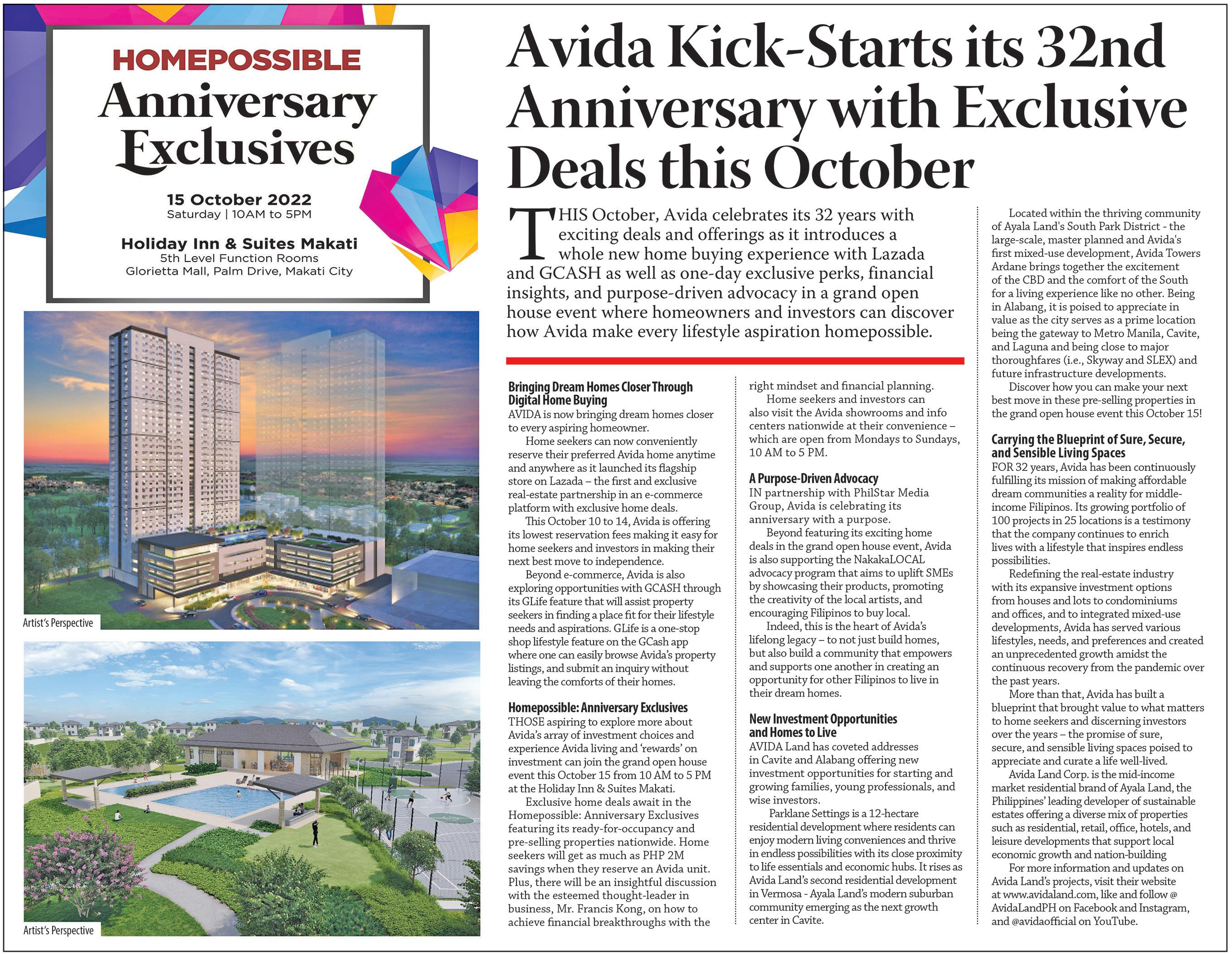 HOMEPOSSIBLE
Anniversary Exclusives

15 October 2022
Saturday | 10AM to 5PM

Holiday Inn & Suites Makati
5th Level Function Rooms
Glorietta Mall, Palm Drive, Makati City

Artist's Perspective

Artist's Perspective

Avida Kick-Starts its 32nd Anniversary with Exclusive Deals this October

THIS October, Avida celebrates its 32 years with exciting deals and offerings as it introduces a whole new home buying experience with Lazada and GCASH as well as one-day exclusive perks, financial insights, and purpose-driven advocacy in a grand open house event where homeowners and investors can discover how Avida make every lifestyle aspiration homepossible.

Bringing Dream Homes Closer Through Digital Home Buying
AVIDA is now bringing dream homes closer to every aspiring homeowner.

Home seekers can now conveniently reserve their preferred Avida home anytime and anywhere as it launched its flagship store on Lazada – the first and exclusive real-estate partnership in an e-commerce platform with exclusive home deals.

This October 10 to 14, Avida is offering its lowest reservation fees making it easy for home seekers and investors in making their next best move to independence.

Beyond e-commerce, Avida is also exploring opportunities with GCASH through its GLife feature that will assist property seekers in finding a place fit for their lifestyle needs and aspirations. GLife is a one-stop shop lifestyle feature on the GCash app where one can easily browse Avida's property listings, and submit an inquiry without leaving the comforts of their homes.

Homepossible: Anniversary Exclusives
THOSE aspiring to explore more about Avida's array of investment choices and experience Avida living and 'rewards' on investment can join the grand open house event this October 15 from 10 AM to 5 PM at the Holiday Inn & Suites Makati.

Exclusive home deals await in the Homepossible: Anniversary Exclusives featuring its ready-for-occupancy and pre-selling properties nationwide. Home seekers will get as much as PHP 2M savings when they reserve an Avida unit. Plus, there will be an insightful discussion with the esteemed thought-leader in business, Mr. Francis Kong, on how to achieve financial breakthroughs with the right mindset and financial planning.

Home seekers and investors can also visit the Avida showrooms and info centers nationwide at their convenience – which are open from Mondays to Sundays, 10 AM to 5 PM.

A Purpose-Driven Advocacy
IN partnership with PhilStar Media Group, Avida is celebrating its anniversary with a purpose.

Beyond featuring its exciting home deals in the grand open house event, Avida is also supporting the NakakaLOCAL advocacy program that aims to uplift SMEs by showcasing their products, promoting the creativity of the local artists, and encouraging Filipinos to buy local.

Indeed, this is the heart of Avida's lifelong legacy – to not just build homes, but also build a community that empowers and supports one another in creating an opportunity for other Filipinos to live in their dream homes.

New Investment Opportunities and Homes to Live
AVIDA Land has coveted addresses in Cavite and Alabang offering new investment opportunities for starting and growing families, young professionals, and wise investors.

Parklane Settings is a 12-hectare residential development where residents can enjoy modern living conveniences and thrive in endless possibilities with its close proximity to life essentials and economic hubs. It rises as Avida Land's second residential development in Vermosa - Ayala Land's modern suburban community emerging as the next growth center in Cavite.

Located within the thriving community of Ayala Land's South Park District - the large-scale, master planned and Avida's first mixed-use development, Avida Towers Ardane brings together the excitement of the CBD and the comfort of the South for a living experience like no other. Being in Alabang, it is poised to appreciate in value as the city serves as a prime location being the gateway to Metro Manila, Cavite, and Laguna and being close to major thoroughfares (i.e., Skyway and SLEX) and future infrastructure developments.

Discover how you can make your next best move in these pre-selling properties in the grand open house event this October 15!

Carrying the Blueprint of Sure, Secure, and Sensible Living Spaces
FOR 32 years, Avida has been continuously fulfilling its mission of making affordable dream communities a reality for middle-income Filipinos. Its growing portfolio of 100 projects in 25 locations is a testimony that the company continues to enrich lives with a lifestyle that inspires endless possibilities.

Redefining the real-estate industry with its expansive investment options from houses and lots to condominiums and offices, and to integrated mixed-use developments, Avida has served various lifestyles, needs, and preferences and created an unprecedented growth amidst the continuous recovery from the pandemic over the past years.

More than that, Avida has built a blueprint that brought value to what matters to home seekers and discerning investors over the years – the promise of sure, secure, and sensible living spaces poised to appreciate and curate a life well-lived.

Avida Land Corp. is the mid-income market residential brand of Ayala Land, the Philippines' leading developer of sustainable estates offering a diverse mix of properties such as residential, retail, office, hotels, and leisure developments that support local economic growth and nation-building

For more information and updates on Avida Land's projects, visit their website at www.avidaland.com, like and follow @AvidaLandPH on Facebook and Instagram, and @avidaofficial on YouTube.